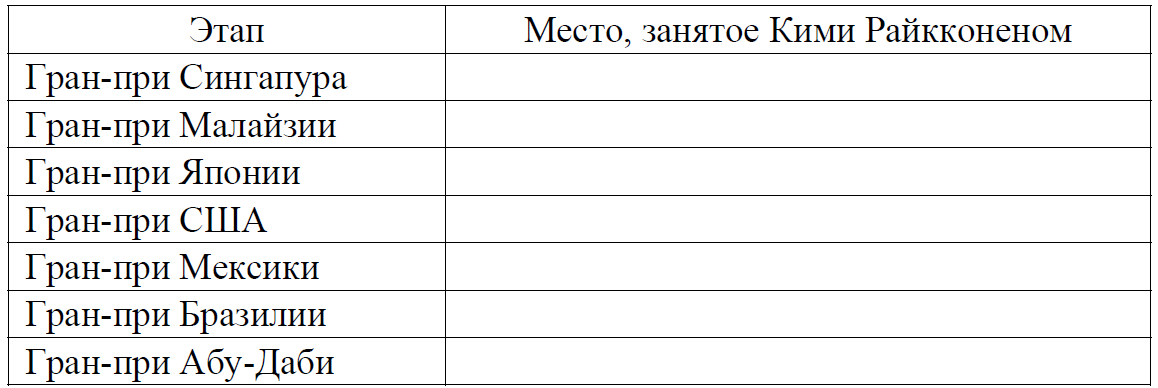 | Этап | Место, занятое Кими Райкконеном |
|---|---|
| Гран-при Сингапура | |
| Гран-при Малайзии | |
| Гран-при Японии | |
| Гран-при США | |
| Гран-при Мексики | |
| Гран-при Бразилии | |
| Гран-при Абу-Даби | |